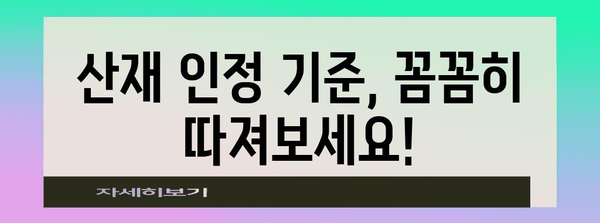 산재 인정 기준, 꼼꼼히 따져보세요!

자세히보기